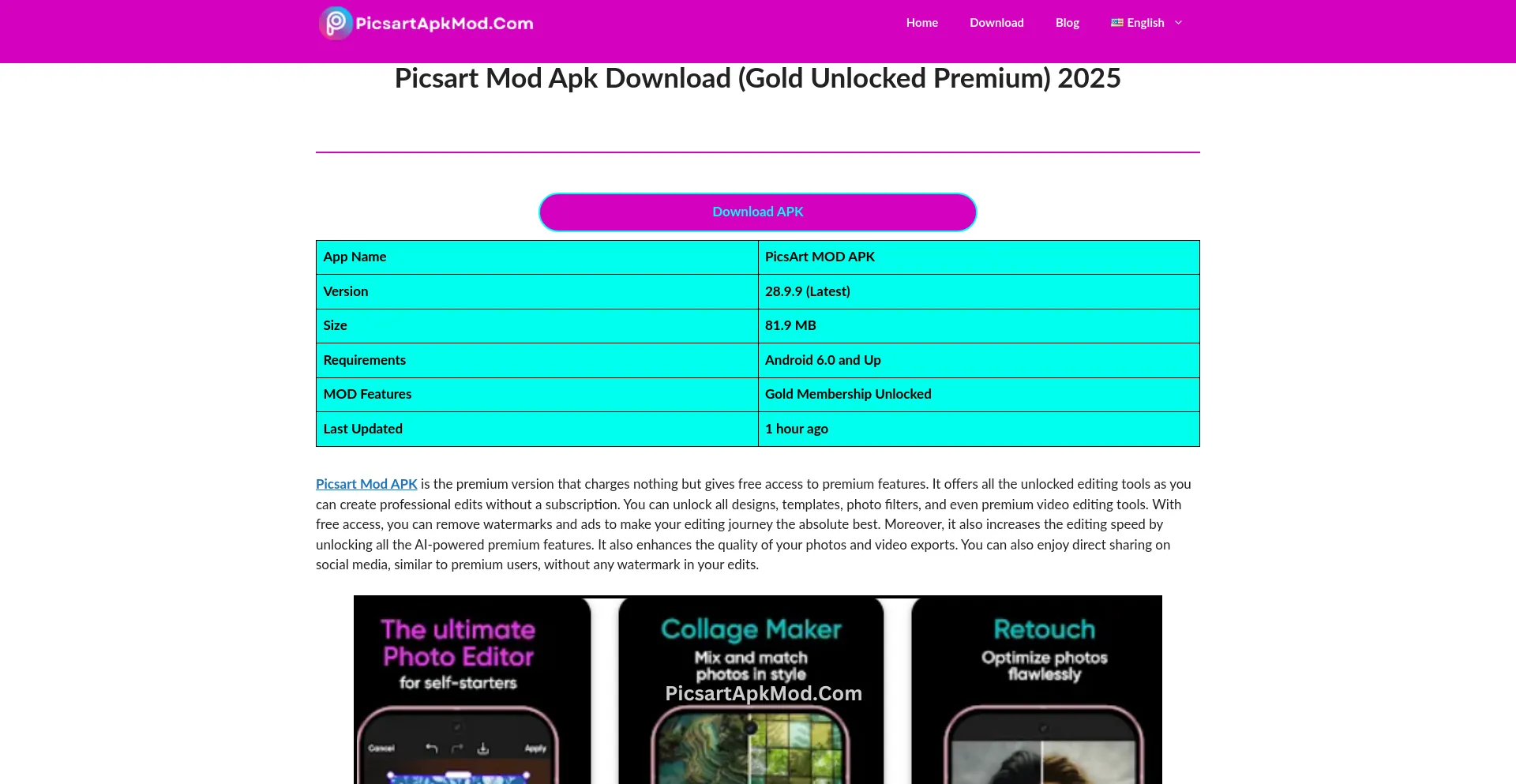 PicsartApkMod.Com

Home Download Blog English

Picsart Mod Apk Download (Gold Unlocked Premium) 2025

Download APK

| App Name | PicsArt MOD APK |
|---|---|
| Version | 28.9.9 (Latest) |
| Size | 81.9 MB |
| Requirements | Android 6.0 and Up |
| MOD Features | Gold Membership Unlocked |
| Last Updated | 1 hour ago |

Picsart Mod APK is the premium version that charges nothing but gives free access to premium features. It offers all the unlocked editing tools as you can create professional edits without a subscription. You can unlock all designs, templates, photo filters, and even premium video editing tools. With free access, you can remove watermarks and ads to make your editing journey the absolute best. Moreover, it also increases the editing speed by unlocking all the AI-powered premium features. It also enhances the quality of your photos and video exports. You can also enjoy direct sharing on social media, similar to premium users, without any watermark in your edits.

The ultimate Photo Editor for self-starters

Cancel Apply

Collage Maker Mix and match photos in style

PicsartApkMod.Com

Retouch Optimize photos flawlessly